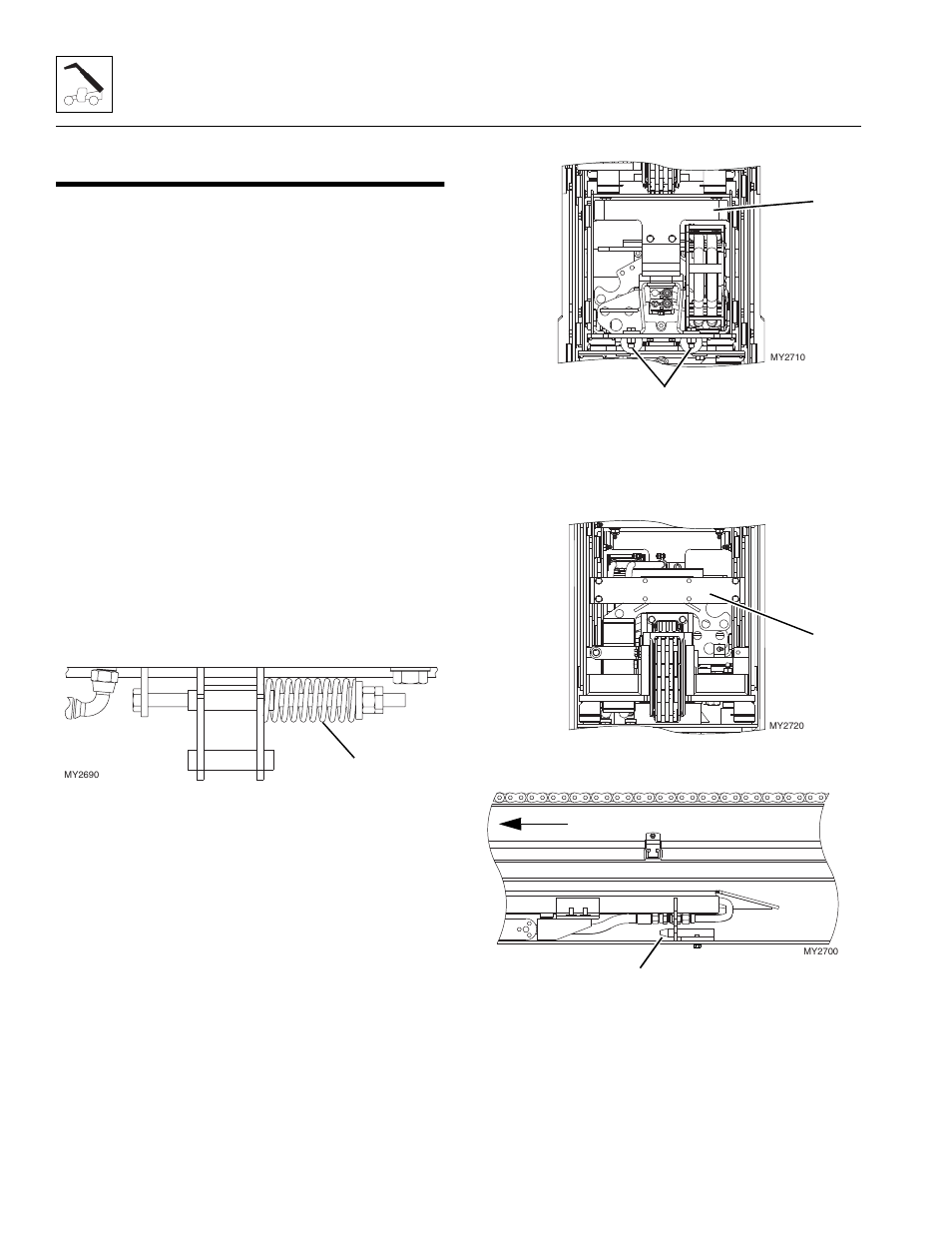 MY2710

MY2720

MY2690

MY2700